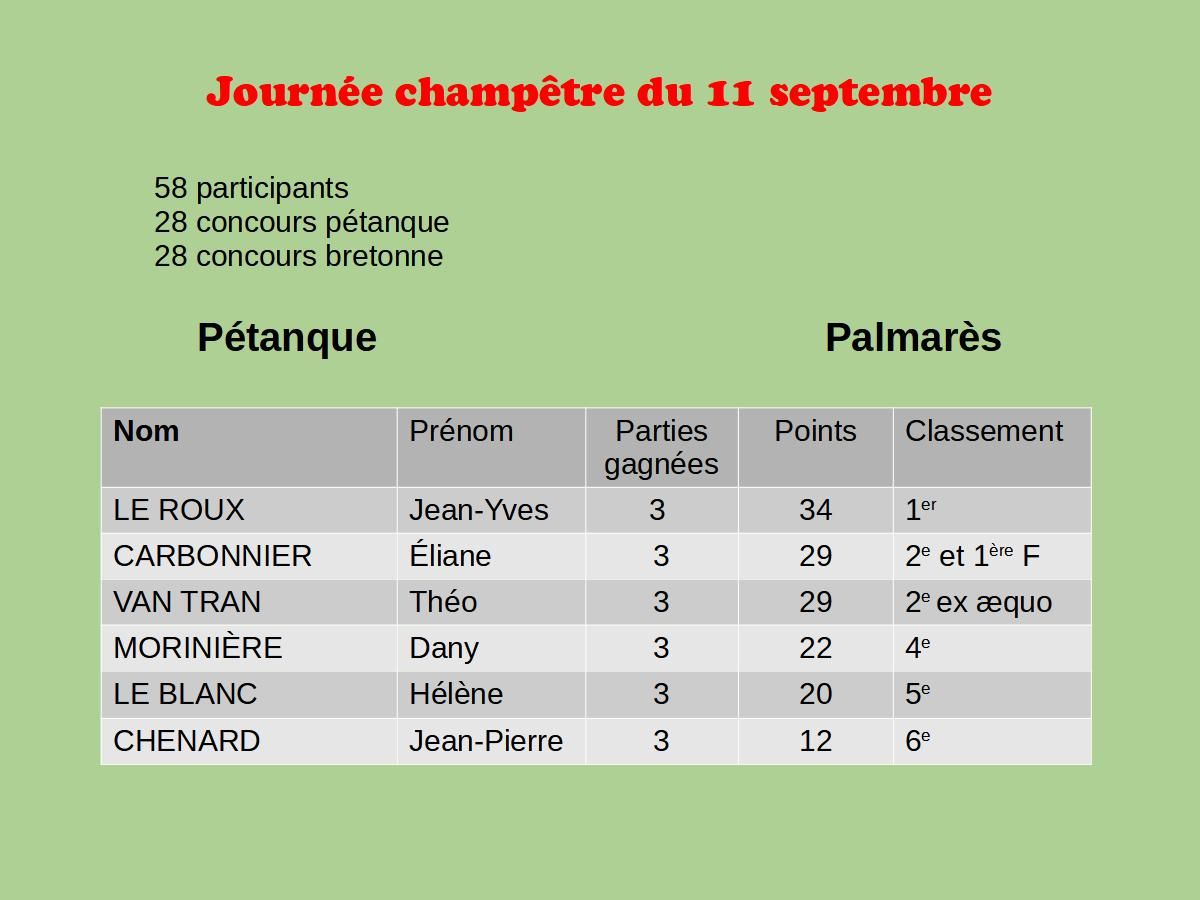 Journée champêtre du 11 septembre

58 participants
28 concours pétanque
28 concours bretonne

Pétanque

Palmarès

| Nom | Prénom | Parties gagnées | Points | Classement |
|---|---|---|---|---|
| LE ROUX | Jean-Yves | 3 | 34 | 1$^{er}$ |
| CARBONNIER | Éliane | 3 | 29 | 2$^{e}$ et 1$^{ère}$ F |
| VAN TRAN | Théo | 3 | 29 | 2$^{e}$ ex æquo |
| MORINIÈRE | Dany | 3 | 22 | 4$^{e}$ |
| LE BLANC | Hélène | 3 | 20 | 5$^{e}$ |
| CHENARD | Jean-Pierre | 3 | 12 | 6$^{e}$ |